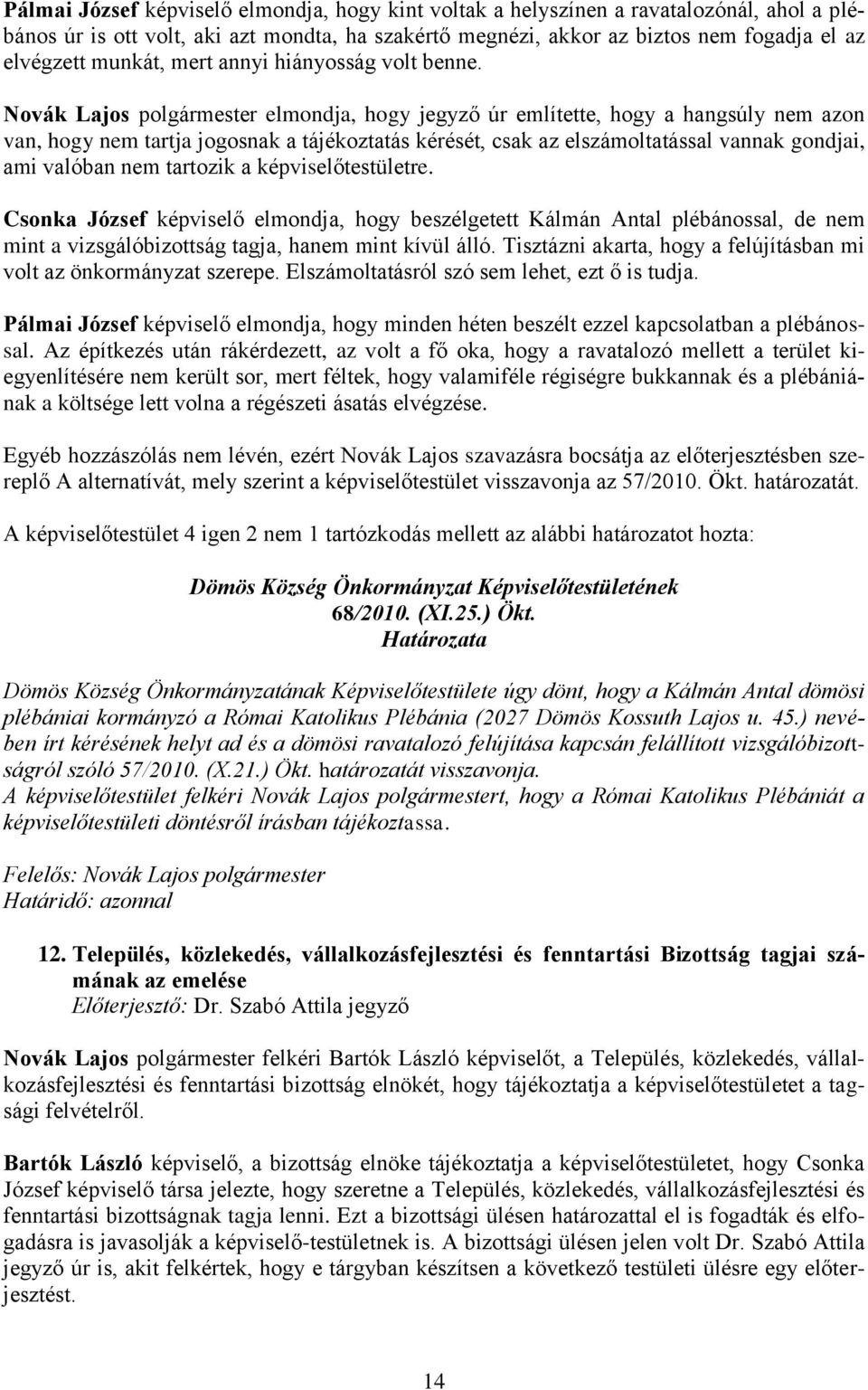 Pálmai József képviselő elmondja, hogy kint voltak a helyszínen a ravatalozónál, ahol a plébános úr is ott volt, aki azt mondta, ha szakértő megnézi, akkor az biztos nem fogadja el az elvégzett munkát, mert annyi hiányosság volt benne.

Novák Lajos polgármester elmondja, hogy jegyző úr említette, hogy a hangsúly nem azon van, hogy nem tartja jogosnak a tájékoztatás kérését, csak az elszámoltatással vannak gondjai, ami valóban nem tartozik a képviselőtestületre.

Csonka József képviselő elmondja, hogy beszélgetett Kálmán Antal plébánossal, de nem mint a vizsgálóbizottság tagja, hanem mint kívül álló. Tisztázni akarta, hogy a felújításban mi volt az önkormányzat szerepe. Elszámoltatásról szó sem lehet, ezt ő is tudja.

Pálmai József képviselő elmondja, hogy minden héten beszélt ezzel kapcsolatban a plébánossal. Az építkezés után rákérdezett, az volt a fő oka, hogy a ravatalozó mellett a terület kiegyenlítésére nem került sor, mert féltek, hogy valamiféle régiségre bukkannak és a plébániának a költsége lett volna a régészeti ásatás elvégzése.

Egyéb hozzászólás nem lévén, ezért Novák Lajos szavazásra bocsátja az előterjesztésben szereplő A alternatívát, mely szerint a képviselőtestület visszavonja az 57/2010. Ökt. határozatát.

A képviselőtestület 4 igen 2 nem 1 tartózkodás mellett az alábbi határozatot hozta:

Dömös Község Önkormányzat Képviselőtestületének
68/2010. (XI.25.) Ökt.
Határozata

Dömös Község Önkormányzatának Képviselőtestülete úgy dönt, hogy a Kálmán Antal dömösi plébániai kormányzó a Római Katolikus Plébánia (2027 Dömös Kossuth Lajos u. 45.) nevében írt kérésének helyt ad és a dömösi ravatalozó felújítása kapcsán felállított vizsgálóbizottságról szóló 57/2010. (X.21.) Ökt. határozatát visszavonja.
A képviselőtestület felkéri Novák Lajos polgármestert, hogy a Római Katolikus Plébániát a képviselőtestületi döntésről írásban tájékoztassa.

Felelős: Novák Lajos polgármester
Határidő: azonnal

12. Település, közlekedés, vállalkozásfejlesztési és fenntartási Bizottság tagjai számának az emelése
Előterjesztő: Dr. Szabó Attila jegyző

Novák Lajos polgármester felkéri Bartók László képviselőt, a Település, közlekedés, vállalkozásfejlesztési és fenntartási bizottság elnökét, hogy tájékoztatja a képviselőtestületet a tagsági felvételről.

Bartók László képviselő, a bizottság elnöke tájékoztatja a képviselőtestületet, hogy Csonka József képviselő társa jelezte, hogy szeretne a Település, közlekedés, vállalkozásfejlesztési és fenntartási bizottságnak tagja lenni. Ezt a bizottsági ülésen határozattal el is fogadták és elfogadásra is javasolják a képviselő-testületnek is. A bizottsági ülésen jelen volt Dr. Szabó Attila jegyző úr is, akit felkértek, hogy e tárgyban készítsen a következő testületi ülésre egy előterjesztést.

14